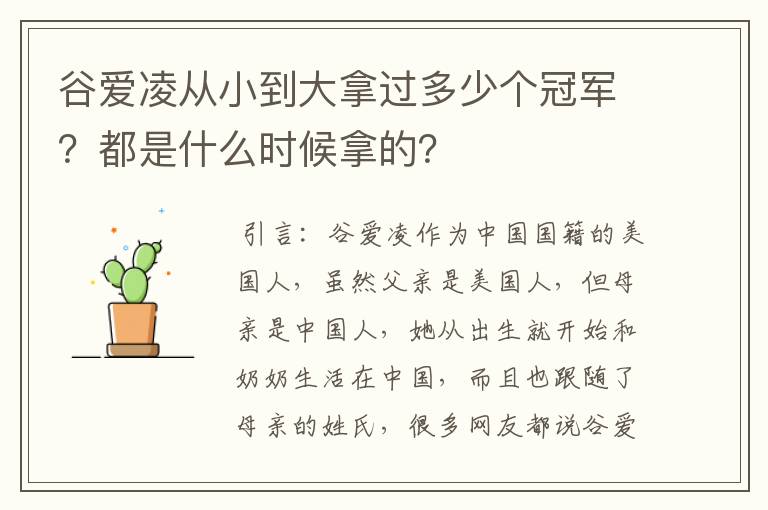 谷爱凌从小到大拿过多少个冠军？都是什么时候拿的？

引言：谷爱凌作为中国国籍的美国人，虽然父亲是美国人，但母亲是中国人，她从出生就开始和奶奶生活在中国，而且也跟随了母亲的姓氏，很多网友都说谷爱